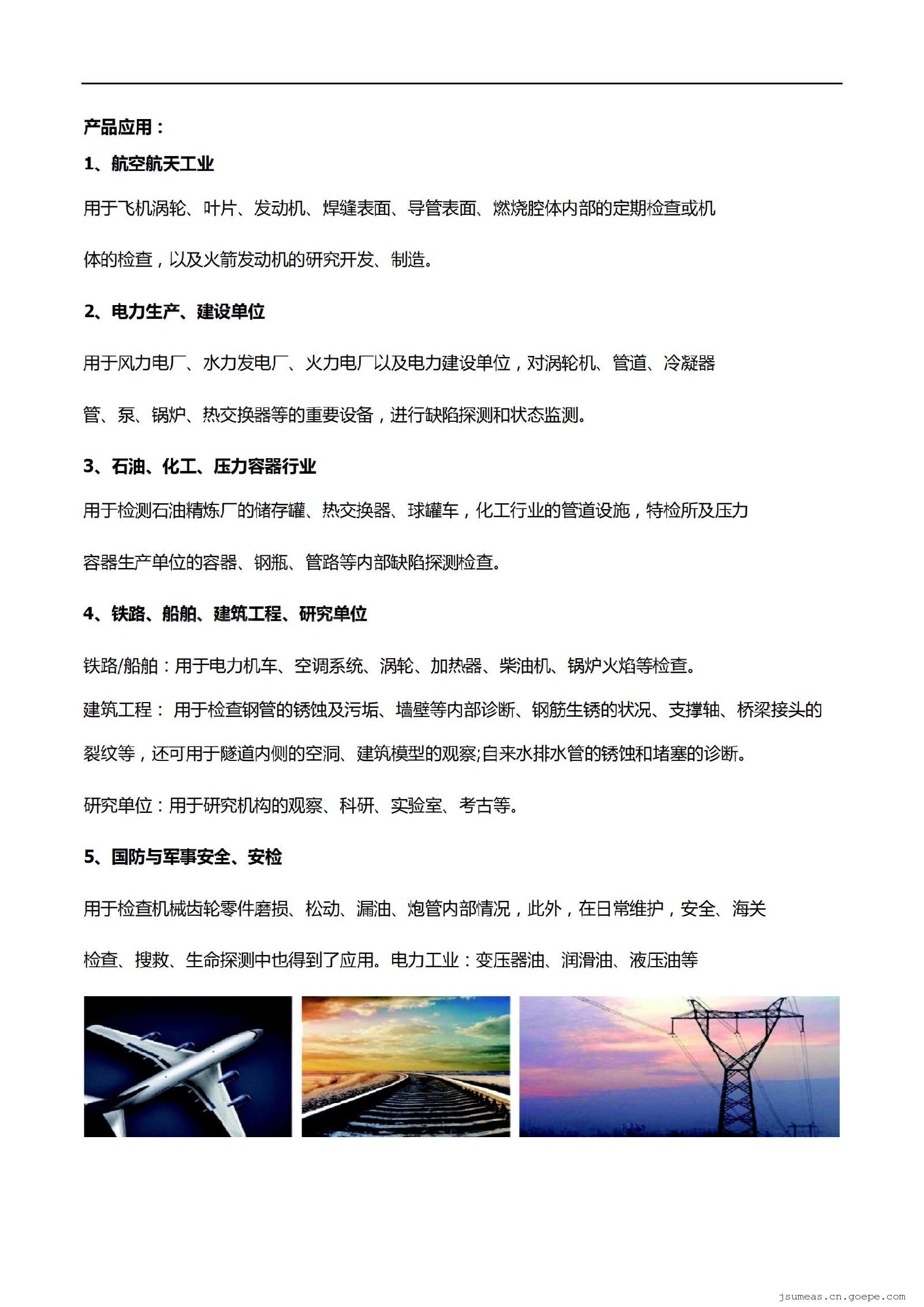 产品应用：

1、航空航天工业

用于飞机涡轮、叶片、发动机、焊缝表面、导管表面、燃烧腔体内部的定期检查或机体的检查，以及火箭发动机的研究开发、制造。

2、电力生产、建设单位

用于风力电厂、水力发电厂、火力电厂以及电力建设单位，对涡轮机、管道、冷凝器管、泵、锅炉、热交换器等的重要设备，进行缺陷探测和状态监测。

3、石油、化工、压力容器行业

用于检测石油精炼厂的储存罐、热交换器、球罐车，化工行业的管道设施，特检所及压力容器生产单位的容器、钢瓶、管路等内部缺陷探测检查。

4、铁路、船舶、建筑工程、研究单位

铁路/船舶：用于电力机车、空调系统、涡轮、加热器、柴油机、锅炉火焰等检查。

建筑工程： 用于检查钢管的锈蚀及污垢、墙壁等内部诊断、钢筋生锈的状况、支撑轴、桥梁接头的裂纹等，还可用于隧道内侧的空洞、建筑模型的观察;自来水排水管的锈蚀和堵塞的诊断。

研究单位：用于研究机构的观察、科研、实验室、考古等。

5、国防与军事安全、安检

用于检查机械齿轮零件磨损、松动、漏油、炮管内部情况，此外，在日常维护，安全、海关检查、搜救、生命探测中也得到了应用。电力工业：变压器油、润滑油、液压油等

jsumeas.cn.goepe.com